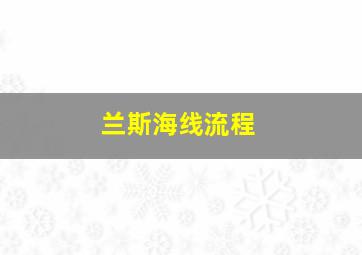 兰斯海线流程